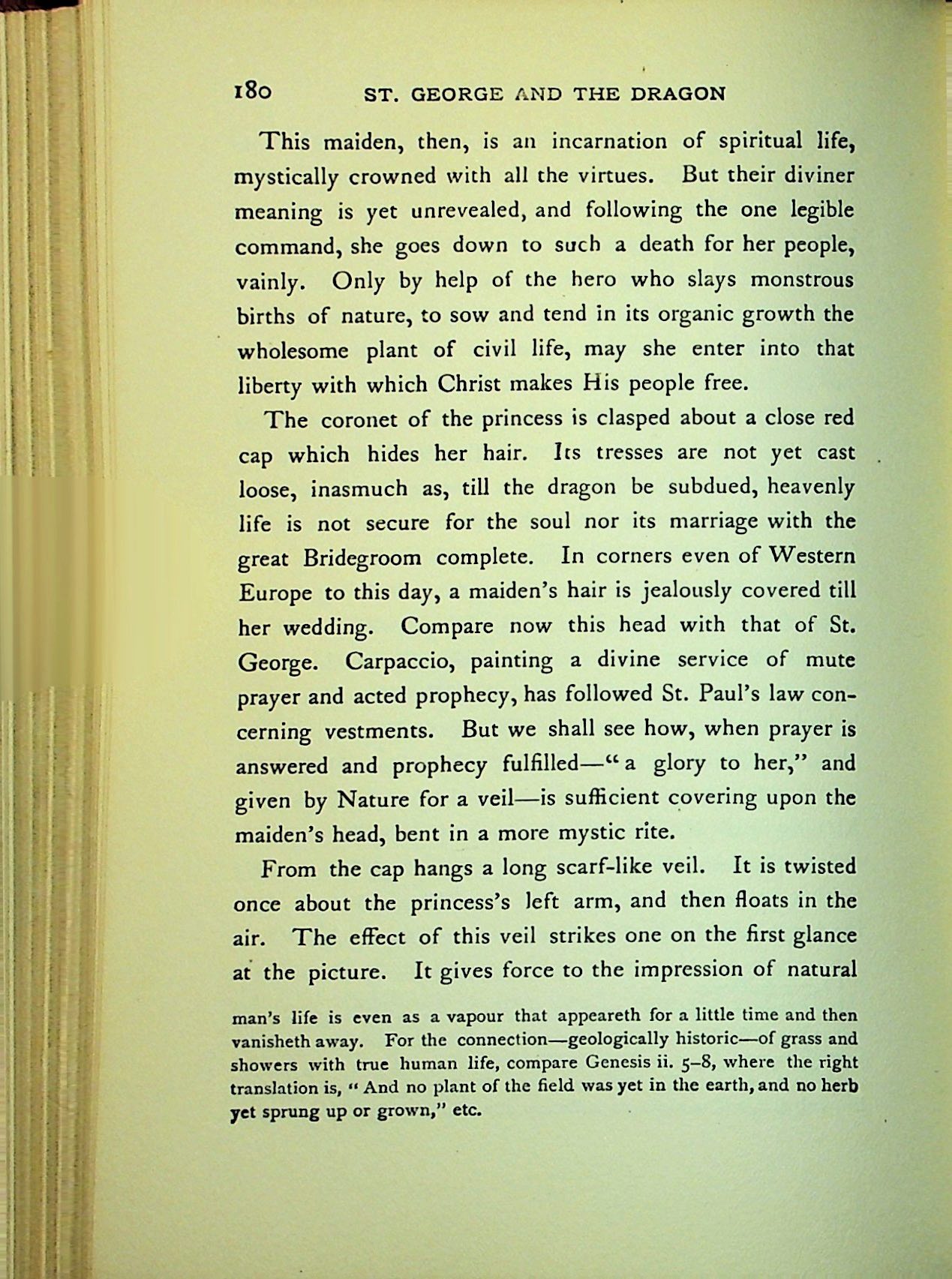 180 ST. GEORGE AND THE DRAGON

This maiden, then, is an incarnation of spiritual life, mystically crowned with all the virtues. But their diviner meaning is yet unrevealed, and following the one legible command, she goes down to such a death for her people, vainly. Only by help of the hero who slays monstrous births of nature, to sow and tend in its organic growth the wholesome plant of civil life, may she enter into that liberty with which Christ makes His people free.

The coronet of the princess is clasped about a close red cap which hides her hair. Its tresses are not yet cast loose, inasmuch as, till the dragon be subdued, heavenly life is not secure for the soul nor its marriage with the great Bridegroom complete. In corners even of Western Europe to this day, a maiden's hair is jealously covered till her wedding. Compare now this head with that of St. George. Carpaccio, painting a divine service of mute prayer and acted prophecy, has followed St. Paul's law concerning vestments. But we shall see how, when prayer is answered and prophecy fulfilled—"a glory to her," and given by Nature for a veil—is sufficient covering upon the maiden's head, bent in a more mystic rite.

From the cap hangs a long scarf-like veil. It is twisted once about the princess's left arm, and then floats in the air. The effect of this veil strikes one on the first glance at the picture. It gives force to the impression of natural

man's life is even as a vapour that appeareth for a little time and then vanisheth away. For the connection—geologically historic—of grass and showers with true human life, compare Genesis ii. 5–8, where the right translation is, "And no plant of the field was yet in the earth, and no herb yet sprung up or grown," etc.